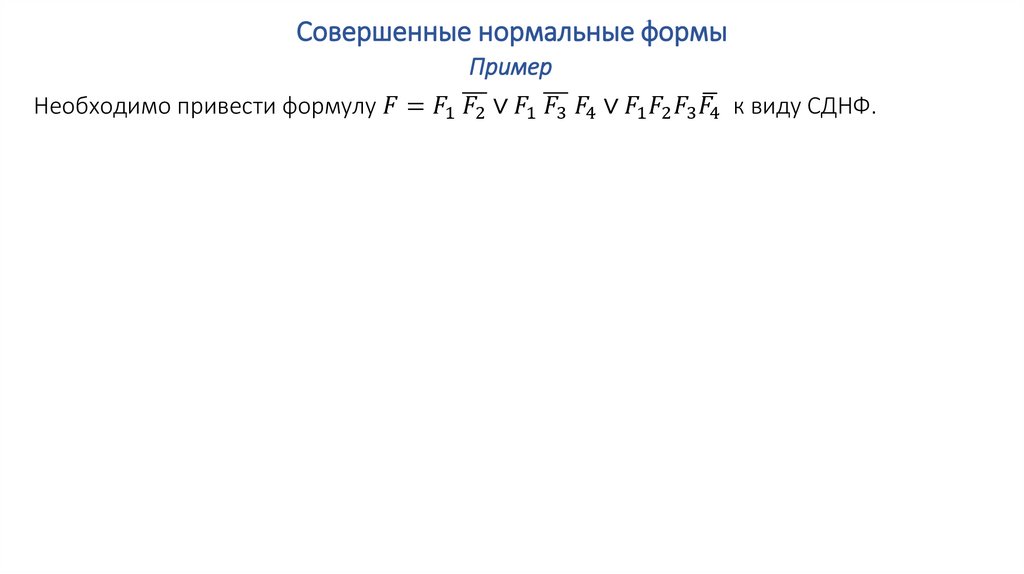 Совершенные нормальные формы

Пример

Необходимо привести формулу $F = F_1 \overline{F_2} \vee F_1 \overline{F_3} F_4 \vee F_1 F_2 F_3 \overline{F_4}$ к виду СДНФ.